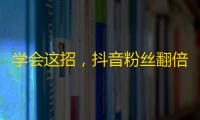 学会这招，抖音粉丝翻倍